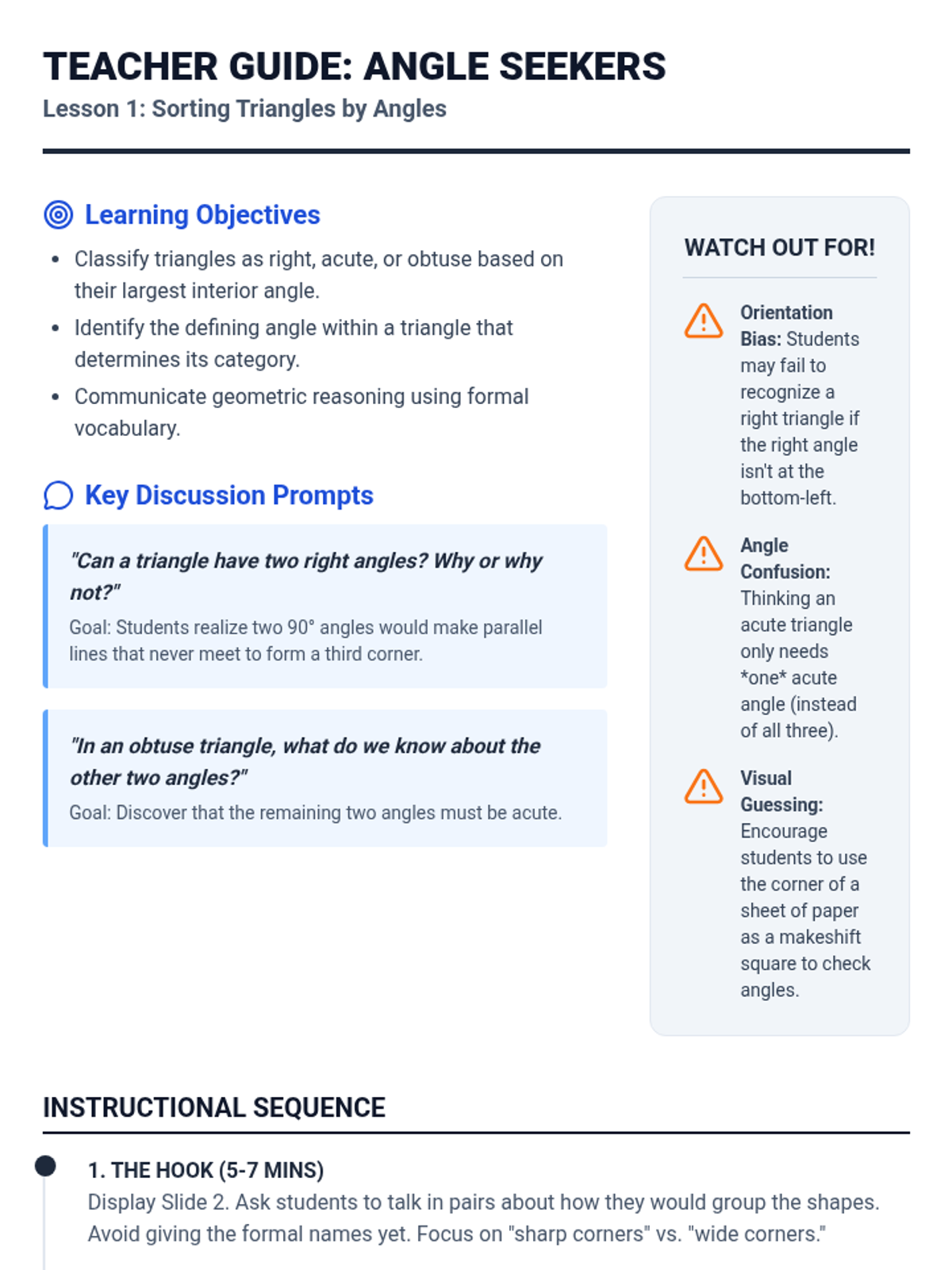 TEACHER GUIDE: ANGLE SEEKERS
Lesson 1: Sorting Triangles by Angles

Learning Objectives

• Classify triangles as right, acute, or obtuse based on their largest interior angle.
• Identify the defining angle within a triangle that determines its category.
• Communicate geometric reasoning using formal vocabulary.

Key Discussion Prompts

"Can a triangle have two right angles? Why or why not?"
Goal: Students realize two 90° angles would make parallel lines that never meet to form a third corner.

"In an obtuse triangle, what do we know about the other two angles?"
Goal: Discover that the remaining two angles must be acute.

WATCH OUT FOR!

Orientation Bias: Students may fail to recognize a right triangle if the right angle isn't at the bottom-left.

Angle Confusion: Thinking an acute triangle only needs *one* acute angle (instead of all three).

Visual Guessing: Encourage students to use the corner of a sheet of paper as a makeshift square to check angles.

INSTRUCTIONAL SEQUENCE

1. THE HOOK (5-7 MINS)
Display Slide 2. Ask students to talk in pairs about how they would group the shapes. Avoid giving the formal names yet. Focus on "sharp corners" vs. "wide corners."